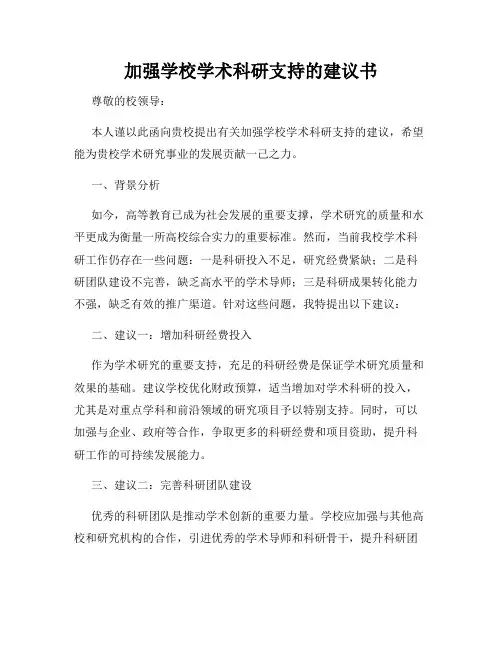 加强学校学术科研支持的建议书

尊敬的校领导：

本人谨以此函向贵校提出有关加强学校学术科研支持的建议，希望能为贵校学术研究事业的发展贡献一己之力。

一、背景分析

如今，高等教育已成为社会发展的重要支撑，学术研究的质量和水平更成为衡量一所高校综合实力的重要标准。然而，当前我校学术科研工作仍存在一些问题：一是科研投入不足，研究经费紧缺；二是科研团队建设不完善，缺乏高水平的学术导师；三是科研成果转化能力不强，缺乏有效的推广渠道。针对这些问题，我特提出以下建议：

二、建议一：增加科研经费投入

作为学术研究的重要支持，充足的科研经费是保证学术研究质量和效果的基础。建议学校优化财政预算，适当增加对学术科研的投入，尤其是对重点学科和前沿领域的研究项目予以特别支持。同时，可以加强与企业、政府等合作，争取更多的科研经费和项目资助，提升科研工作的可持续发展能力。

三、建议二：完善科研团队建设

优秀的科研团队是推动学术创新的重要力量。学校应加强与其他高校和研究机构的合作，引进优秀的学术导师和科研骨干，提升科研团